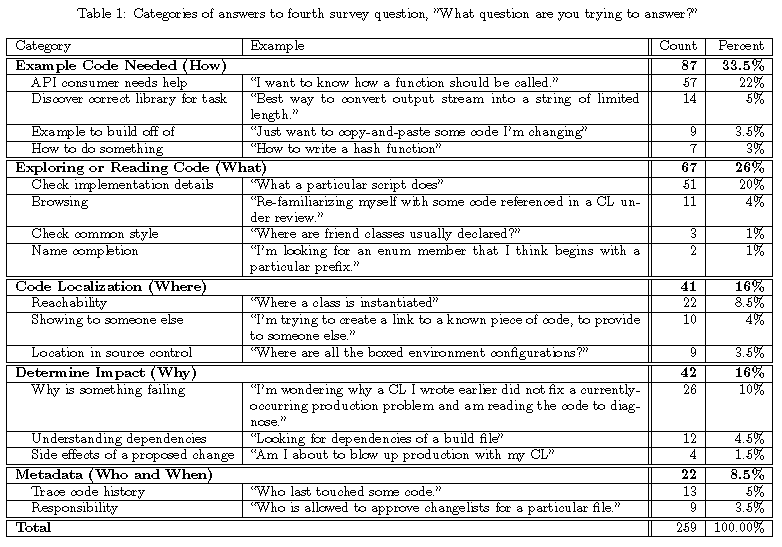 Table 1: Categories of answers to fourth survey question, "What question are you trying to answer?"

| Category | Example | Count | Percent |
|---|---|---|---|
| **Example Code Needed (How)** | | **87** | **33.5%** |
| API consumer needs help | "I want to know how a function should be called." | 57 | 22% |
| Discover correct library for task | "Best way to convert output stream into a string of limited length." | 14 | 5% |
| Example to build off of | "Just want to copy-and-paste some code I'm changing" | 9 | 3.5% |
| How to do something | "How to write a hash function" | 7 | 3% |
| **Exploring or Reading Code (What)** | | **67** | **26%** |
| Check implementation details | "What a particular script does" | 51 | 20% |
| Browsing | "Re-familiarizing myself with some code referenced in a CL under review." | 11 | 4% |
| Check common style | "Where are friend classes usually declared?" | 3 | 1% |
| Name completion | "I'm looking for an enum member that I think begins with a particular prefix." | 2 | 1% |
| **Code Localization (Where)** | | **41** | **16%** |
| Reachability | "Where a class is instantiated" | 22 | 8.5% |
| Showing to someone else | "I'm trying to create a link to a known piece of code, to provide to someone else." | 10 | 4% |
| Location in source control | "Where are all the boxed environment configurations?" | 9 | 3.5% |
| **Determine Impact (Why)** | | **42** | **16%** |
| Why is something failing | "I'm wondering why a CL I wrote earlier did not fix a currently-occurring production problem and am reading the code to diagnose." | 26 | 10% |
| Understanding dependencies | "Looking for dependencies of a build file" | 12 | 4.5% |
| Side effects of a proposed change | "Am I about to blow up production with my CL" | 4 | 1.5% |
| **Metadata (Who and When)** | | **22** | **8.5%** |
| Trace code history | "Who last touched some code." | 13 | 5% |
| Responsibility | "Who is allowed to approve changelists for a particular file." | 9 | 3.5% |
| **Total** | | 259 | 100.00% |